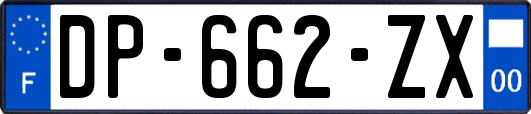 F
DP-662-ZX
00